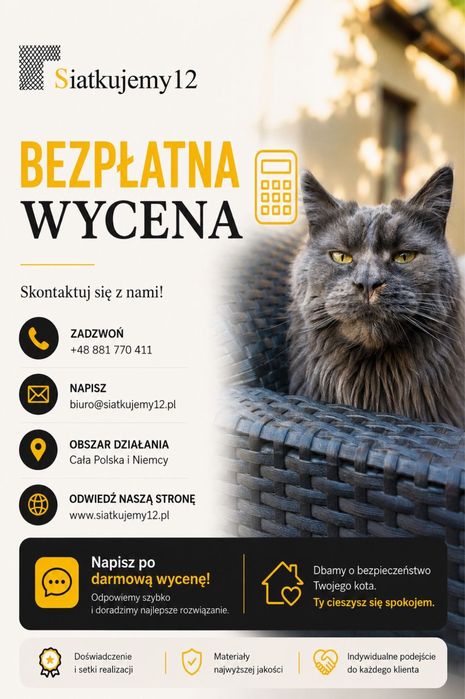 Siatkujemy12

BEZPŁATNA
WYCENA

Skontaktuj się z nami!

ZADZWOŃ
+48 881 770 411

NAPISZ
biuro@siatkujemy12.pl

OBSZAR DZIAŁANIA
Cała Polska i Niemcy

ODWIEDŹ NASZĄ STRONĘ
www.siatkujemy12.pl

Napisz po
darmową wycenę!
Odpowiemy szybko
i doradzimy najlepsze rozwiązanie.

Dbamy o bezpieczeństwo
Twojego kota.
Ty cieszysz się spokojem.

Doświadczenie
i setki realizacji

Materiały
najwyższej jakości

Indywidualne podejście
do każdego klienta